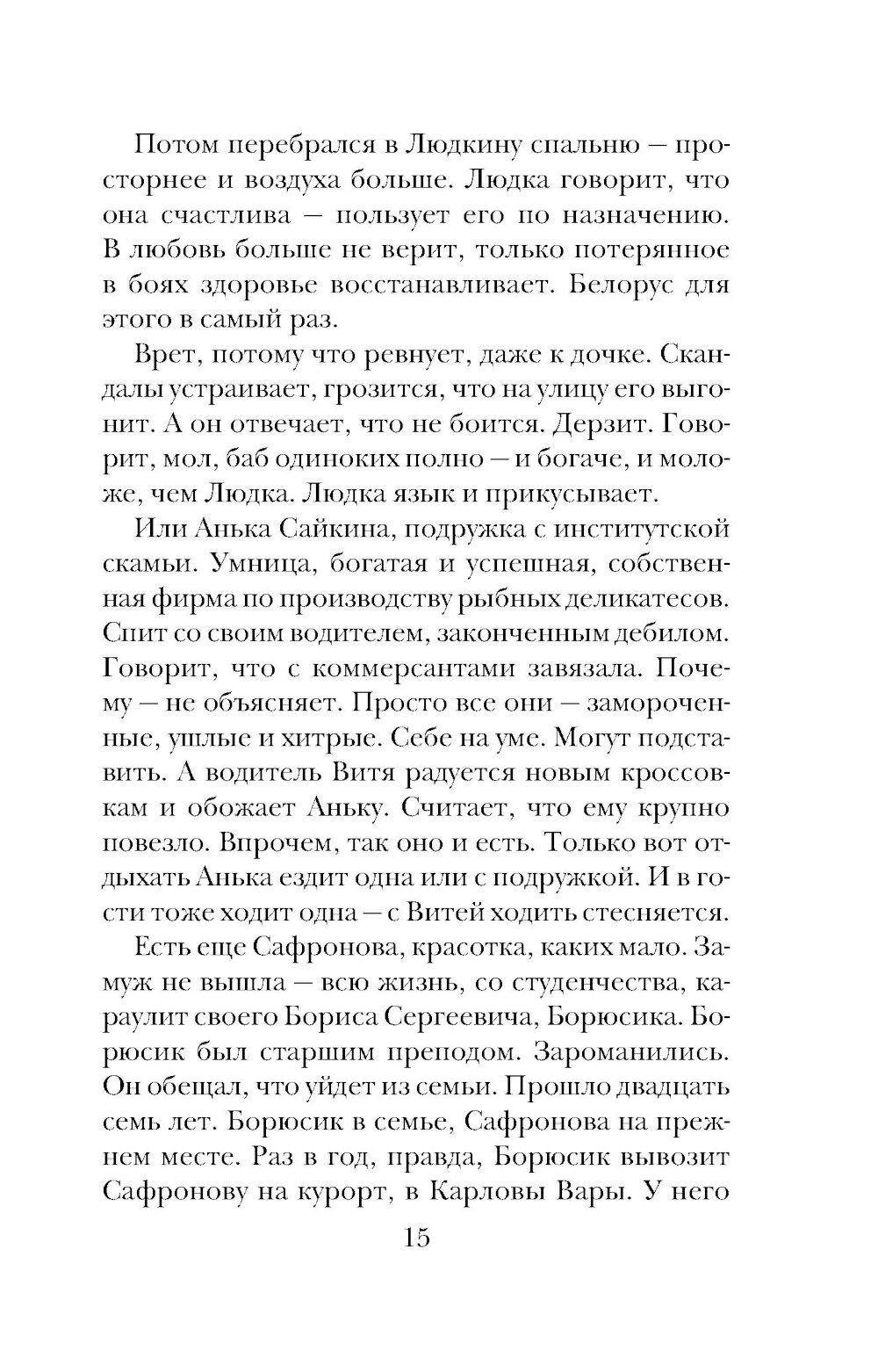 Потом перебрался в Людкину спальню — просторнее и воздуха больше. Людка говорит, что она счастлива — пользует его по назначению. В любовь больше не верит, только потерянное в боях здоровье восстанавливает. Белорус для этого в самый раз.

Врет, потому что ревнует, даже к дочке. Скандалы устраивает, грозится, что на улицу его выгонит. А он отвечает, что не боится. Дерзит. Говорит, мол, баб одиноких полно — и богаче, и моложе, чем Людка. Людка язык и прикусывает.

Или Анька Сайкина, подружка с институтской скамьи. Умница, богатая и успешная, собственная фирма по производству рыбных деликатесов. Спит со своим водителем, законченным дебилом. Говорит, что с коммерсантами завязала. Почему — не объясняет. Просто все они — замороченные, ушлые и хитрые. Себе на уме. Могут подставить. А водитель Витя радуется новым кроссовкам и обожает Аньку. Считает, что ему крупно повезло. Впрочем, так оно и есть. Только вот отдыхать Анька ездит одна или с подружкой. И в гости тоже ходит одна — с Витей ходить стесняется.

Есть еще Сафронова, красотка, каких мало. Замуж не вышла — всю жизнь, со студенчества, караулит своего Бориса Сергеевича, Борюсика. Борюсик был старшим преподом. Зароманились. Он обещал, что уйдет из семьи. Прошло двадцать семь лет. Борюсик в семье, Сафронова на прежнем месте. Раз в год, правда, Борюсик вывозит Сафронову на курорт, в Карловы Вары. У него

15